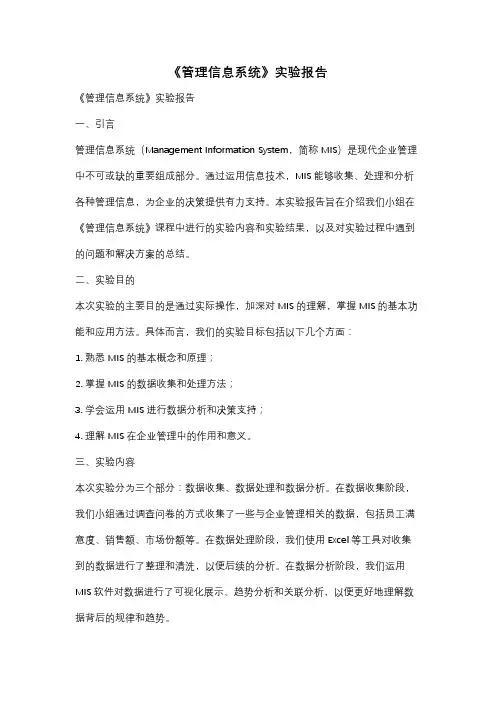 《管理信息系统》实验报告

《管理信息系统》实验报告

一、引言

管理信息系统（Management Information System，简称 MIS）是现代企业管理中不可或缺的重要组成部分。通过运用信息技术，MIS 能够收集、处理和分析各种管理信息，为企业的决策提供有力支持。本实验报告旨在介绍我们小组在《管理信息系统》课程中进行的实验内容和实验结果，以及对实验过程中遇到的问题和解决方案的总结。

二、实验目的

本次实验的主要目的是通过实际操作，加深对 MIS 的理解，掌握 MIS 的基本功能和应用方法。具体而言，我们的实验目标包括以下几个方面：

1. 熟悉 MIS 的基本概念和原理；

2. 掌握 MIS 的数据收集和处理方法；

3. 学会运用 MIS 进行数据分析和决策支持；

4. 理解 MIS 在企业管理中的作用和意义。

三、实验内容

本次实验分为三个部分：数据收集、数据处理和数据分析。在数据收集阶段，我们小组通过调查问卷的方式收集了一些与企业管理相关的数据，包括员工满意度、销售额、市场份额等。在数据处理阶段，我们使用 Excel 等工具对收集到的数据进行了整理和清洗，以便后续的分析。在数据分析阶段，我们运用 MIS 软件对数据进行了可视化展示、趋势分析和关联分析，以便更好地理解数据背后的规律和趋势。